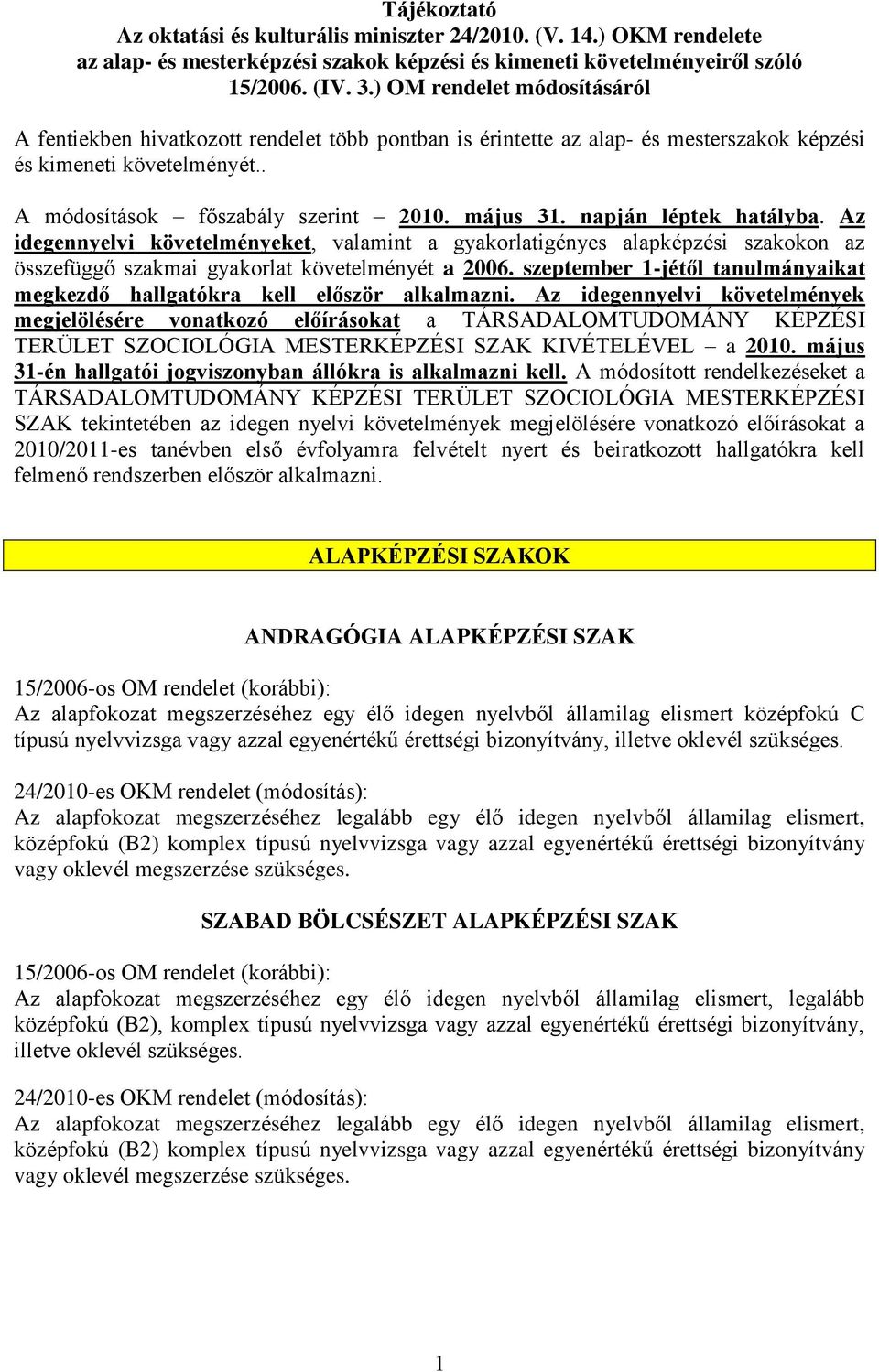 Tájékoztató
Az oktatási és kulturális miniszter 24/2010. (V. 14.) OKM rendelete az alap- és mesterképzési szakok képzési és kimeneti követelményeiről szóló 15/2006. (IV. 3.) OM rendelet módosításáról

A fentiekben hivatkozott rendelet több pontban is érintette az alap- és mesterszakok képzési és kimeneti követelményét..

A módosítások – főszabály szerint – 2010. május 31. napján léptek hatályba. Az idegennyelvi követelményeket, valamint a gyakorlatigényes alapképzési szakokon az összefüggő szakmai gyakorlat követelményét a 2006. szeptember 1-jétől tanulmányaikat megkezdő hallgatókra kell először alkalmazni. Az idegennyelvi követelmények megjelölésére vonatkozó előírásokat a TÁRSADALOMTUDOMÁNY KÉPZÉSI TERÜLET SZOCIOLÓGIA MESTERKÉPZÉSI SZAK KIVÉTELÉVEL – a 2010. május 31-én hallgatói jogviszonyban állókra is alkalmazni kell. A módosított rendelkezéseket a TÁRSADALOMTUDOMÁNY KÉPZÉSI TERÜLET SZOCIOLÓGIA MESTERKÉPZÉSI SZAK tekintetében az idegen nyelvi követelmények megjelölésére vonatkozó előírásokat a 2010/2011-es tanévben első évfolyamra felvételt nyert és beiratkozott hallgatókra kell felmenő rendszerben először alkalmazni.

ALAPKÉPZÉSI SZAKOK

ANDRAGÓGIA ALAPKÉPZÉSI SZAK

15/2006-os OM rendelet (korábbi):
Az alapfokozat megszerzéséhez egy élő idegen nyelvből államilag elismert középfokú C típusú nyelvvizsga vagy azzal egyenértékű érettségi bizonyítvány, illetve oklevél szükséges.

24/2010-es OKM rendelet (módosítás):
Az alapfokozat megszerzéséhez legalább egy élő idegen nyelvből államilag elismert, középfokú (B2) komplex típusú nyelvvizsga vagy azzal egyenértékű érettségi bizonyítvány vagy oklevél megszerzése szükséges.

SZABAD BÖLCSÉSZET ALAPKÉPZÉSI SZAK

15/2006-os OM rendelet (korábbi):
Az alapfokozat megszerzéséhez egy élő idegen nyelvből államilag elismert, legalább középfokú (B2), komplex típusú nyelvvizsga vagy azzal egyenértékű érettségi bizonyítvány, illetve oklevél szükséges.

24/2010-es OKM rendelet (módosítás):
Az alapfokozat megszerzéséhez legalább egy élő idegen nyelvből államilag elismert, középfokú (B2) komplex típusú nyelvvizsga vagy azzal egyenértékű érettségi bizonyítvány vagy oklevél megszerzése szükséges.

1